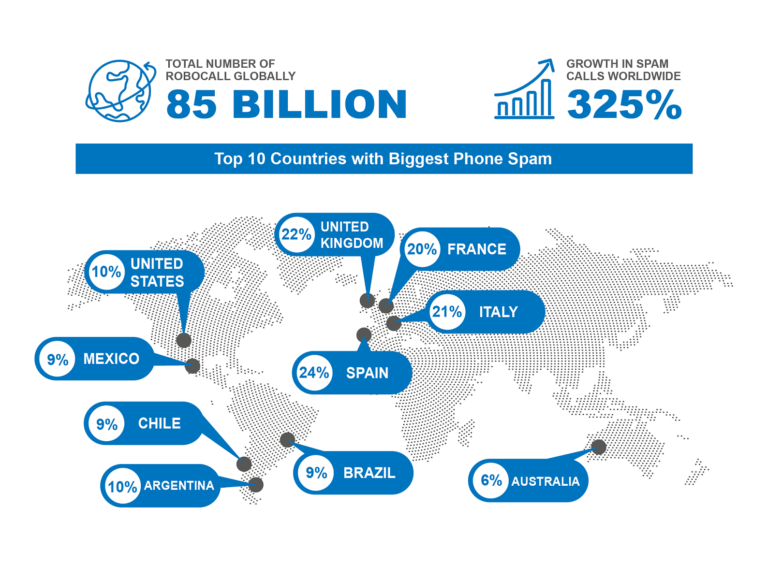 TOTAL NUMBER OF ROBOCALL GLOBALLY
85 BILLION

GROWTH IN SPAM CALLS WORLDWIDE
325%

Top 10 Countries with Biggest Phone Spam

22% UNITED KINGDOM
20% FRANCE
10% UNITED STATES
21% ITALY
9% MEXICO
24% SPAIN
9% CHILE
9% BRAZIL
10% ARGENTINA
6% AUSTRALIA